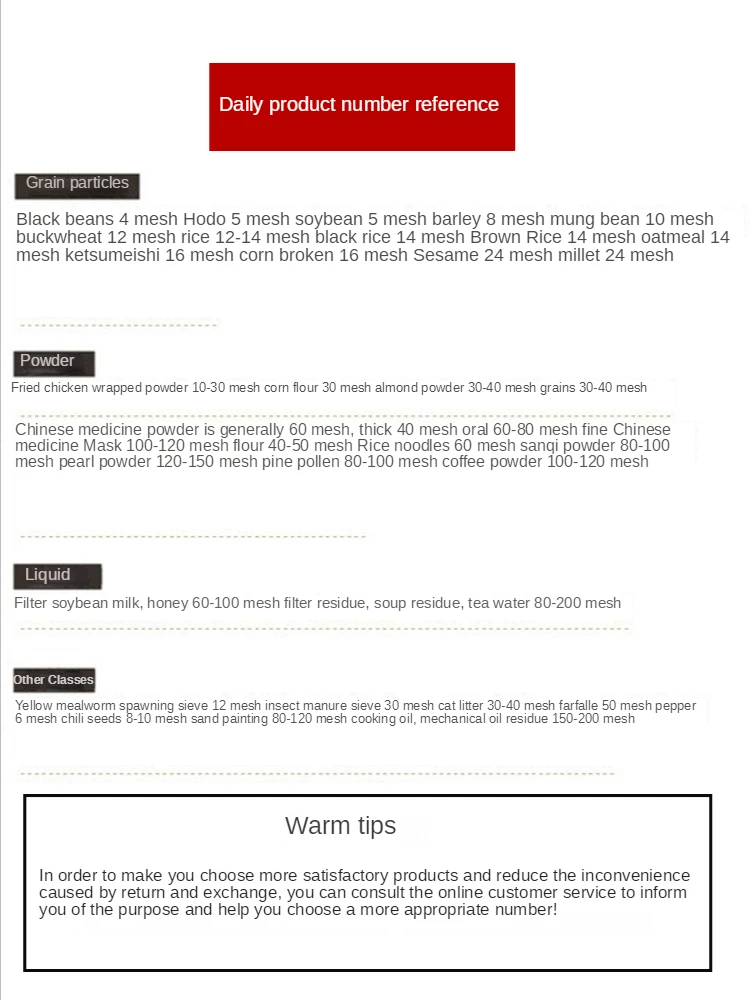 Daily product number reference

Grain particles

Black beans 4 mesh Hodo 5 mesh soybean 5 mesh barley 8 mesh mung bean 10 mesh buckwheat 12 mesh rice 12-14 mesh black rice 14 mesh Brown Rice 14 mesh oatmeal 14 mesh ketsumeishi 16 mesh corn broken 16 mesh Sesame 24 mesh millet 24 mesh

Powder

Fried chicken wrapped powder 10-30 mesh corn flour 30 mesh almond powder 30-40 mesh grains 30-40 mesh

Chinese medicine powder is generally 60 mesh, thick 40 mesh oral 60-80 mesh fine Chinese medicine Mask 100-120 mesh flour 40-50 mesh Rice noodles 60 mesh sanqi powder 80-100 mesh pearl powder 120-150 mesh pine pollen 80-100 mesh coffee powder 100-120 mesh

Liquid

Filter soybean milk, honey 60-100 mesh filter residue, soup residue, tea water 80-200 mesh

Other Classes

Yellow mealworm spawning sieve 12 mesh insect manure sieve 30 mesh cat litter 30-40 mesh farfalle 50 mesh pepper 6 mesh chili seeds 8-10 mesh sand painting 80-120 mesh cooking oil, mechanical oil residue 150-200 mesh

Warm tips

In order to make you choose more satisfactory products and reduce the inconvenience caused by return and exchange, you can consult the online customer service to inform you of the purpose and help you choose a more appropriate number!